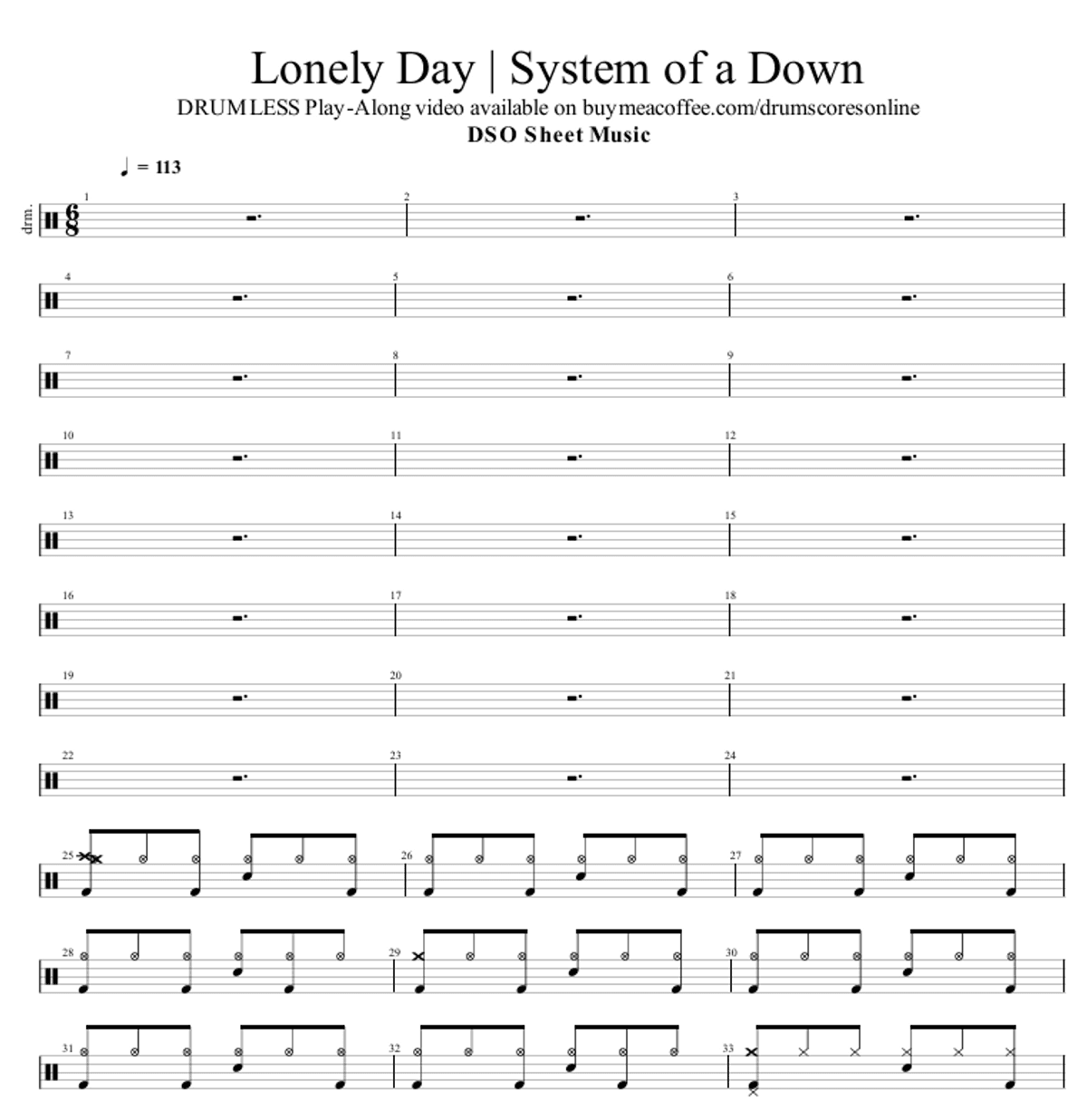 Lonely Day | System of a Down
DRUMLESS Play-Along video available on buymeacoffee.com/drumscoresonline
DSO Sheet Music

♩ = 113

drm.

$\frac{6}{8}$

1 2 3
4 5 6
7 8 9
10 11 12
13 14 15
16 17 18
19 20 21
22 23 24
25 26 27
28 29 30
31 32 33